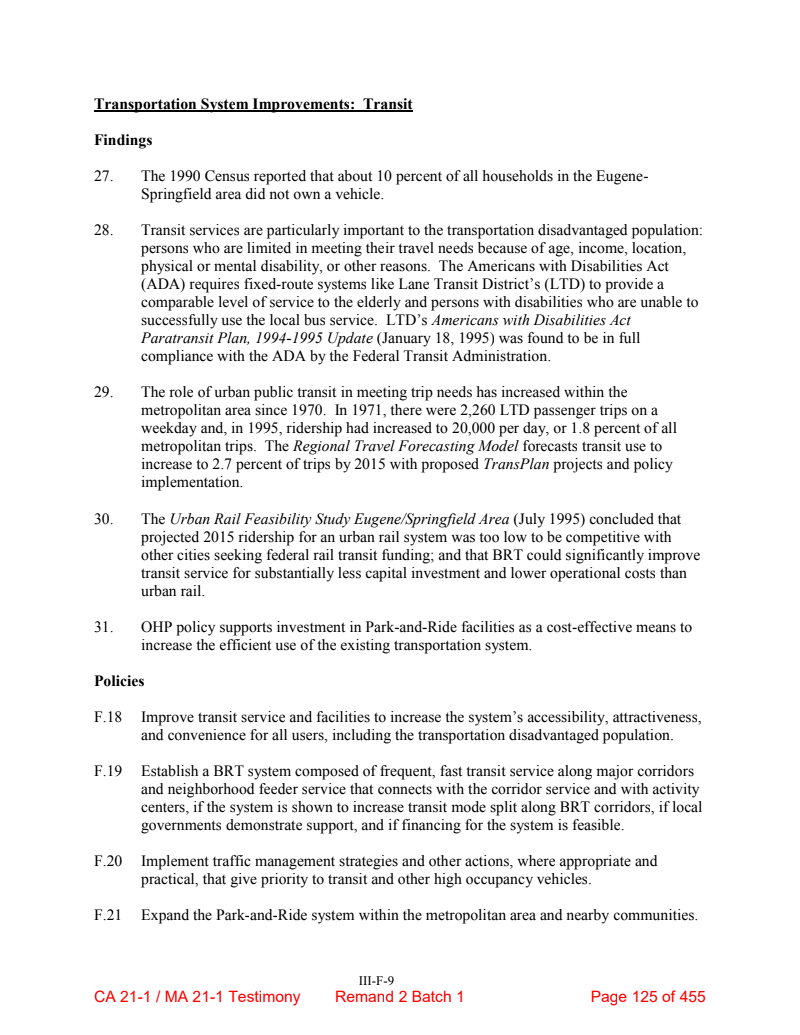 Transportation System Improvements: Transit

Findings

27. The 1990 Census reported that about 10 percent of all households in the Eugene-Springfield area did not own a vehicle.

28. Transit services are particularly important to the transportation disadvantaged population: persons who are limited in meeting their travel needs because of age, income, location, physical or mental disability, or other reasons. The Americans with Disabilities Act (ADA) requires fixed-route systems like Lane Transit District's (LTD) to provide a comparable level of service to the elderly and persons with disabilities who are unable to successfully use the local bus service. LTD's Americans with Disabilities Act Paratransit Plan, 1994-1995 Update (January 18, 1995) was found to be in full compliance with the ADA by the Federal Transit Administration.

29. The role of urban public transit in meeting trip needs has increased within the metropolitan area since 1970. In 1971, there were 2,260 LTD passenger trips on a weekday and, in 1995, ridership had increased to 20,000 per day, or 1.8 percent of all metropolitan trips. The Regional Travel Forecasting Model forecasts transit use to increase to 2.7 percent of trips by 2015 with proposed TransPlan projects and policy implementation.

30. The Urban Rail Feasibility Study Eugene/Springfield Area (July 1995) concluded that projected 2015 ridership for an urban rail system was too low to be competitive with other cities seeking federal rail transit funding; and that BRT could significantly improve transit service for substantially less capital investment and lower operational costs than urban rail.

31. OHP policy supports investment in Park-and-Ride facilities as a cost-effective means to increase the efficient use of the existing transportation system.

Policies

F.18 Improve transit service and facilities to increase the system's accessibility, attractiveness, and convenience for all users, including the transportation disadvantaged population.

F.19 Establish a BRT system composed of frequent, fast transit service along major corridors and neighborhood feeder service that connects with the corridor service and with activity centers, if the system is shown to increase transit mode split along BRT corridors, if local governments demonstrate support, and if financing for the system is feasible.

F.20 Implement traffic management strategies and other actions, where appropriate and practical, that give priority to transit and other high occupancy vehicles.

F.21 Expand the Park-and-Ride system within the metropolitan area and nearby communities.

III-F-9

CA 21-1 / MA 21-1 Testimony Remand 2 Batch 1 Page 125 of 455